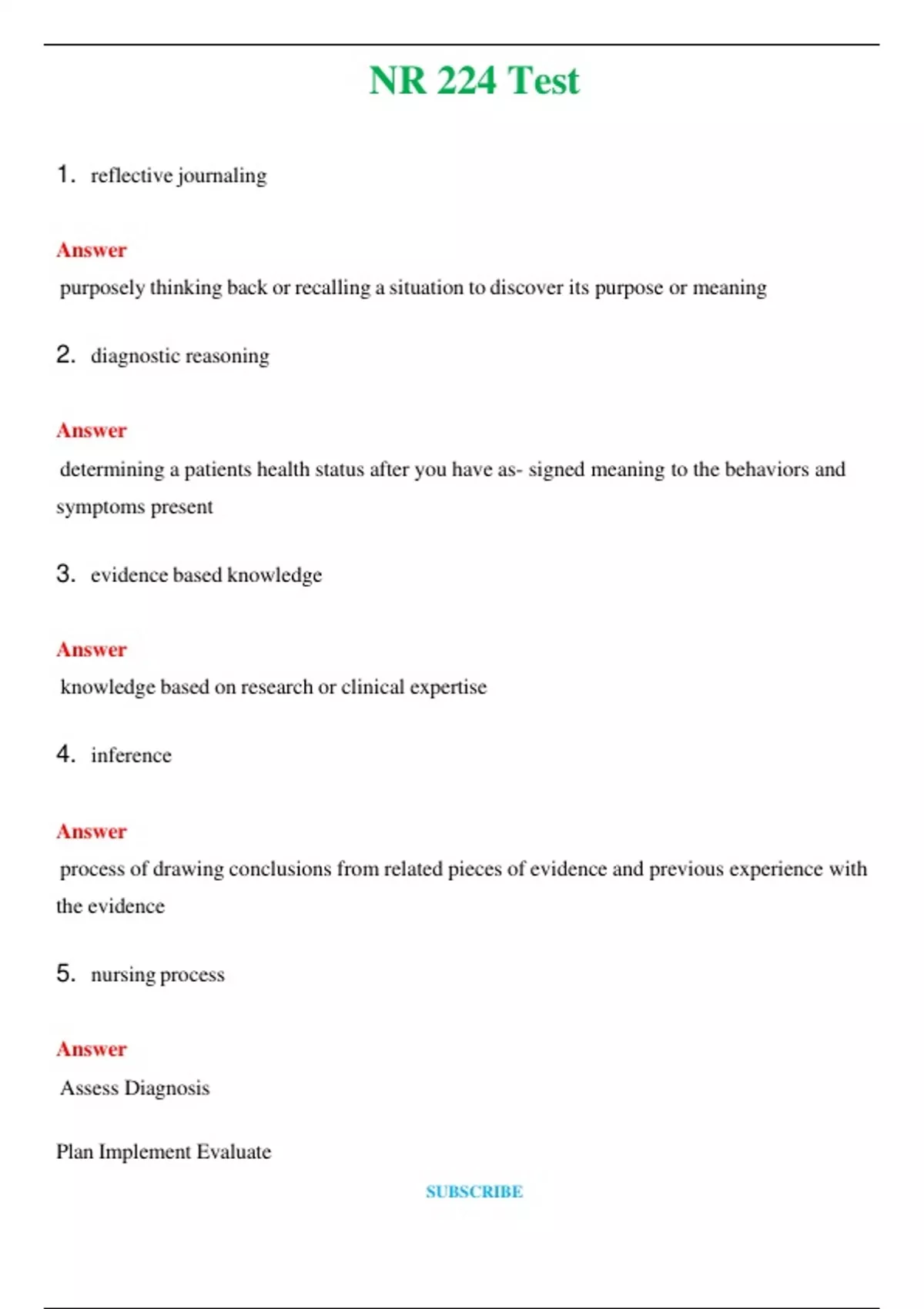 NR 224 Test

1. reflective journaling

Answer

purposely thinking back or recalling a situation to discover its purpose or meaning

2. diagnostic reasoning

Answer

determining a patients health status after you have as- signed meaning to the behaviors and symptoms present

3. evidence based knowledge

Answer

knowledge based on research or clinical expertise

4. inference

Answer

process of drawing conclusions from related pieces of evidence and previous experience with the evidence

5. nursing process

Answer

Assess Diagnosis

Plan Implement Evaluate

SUBSCRIBE